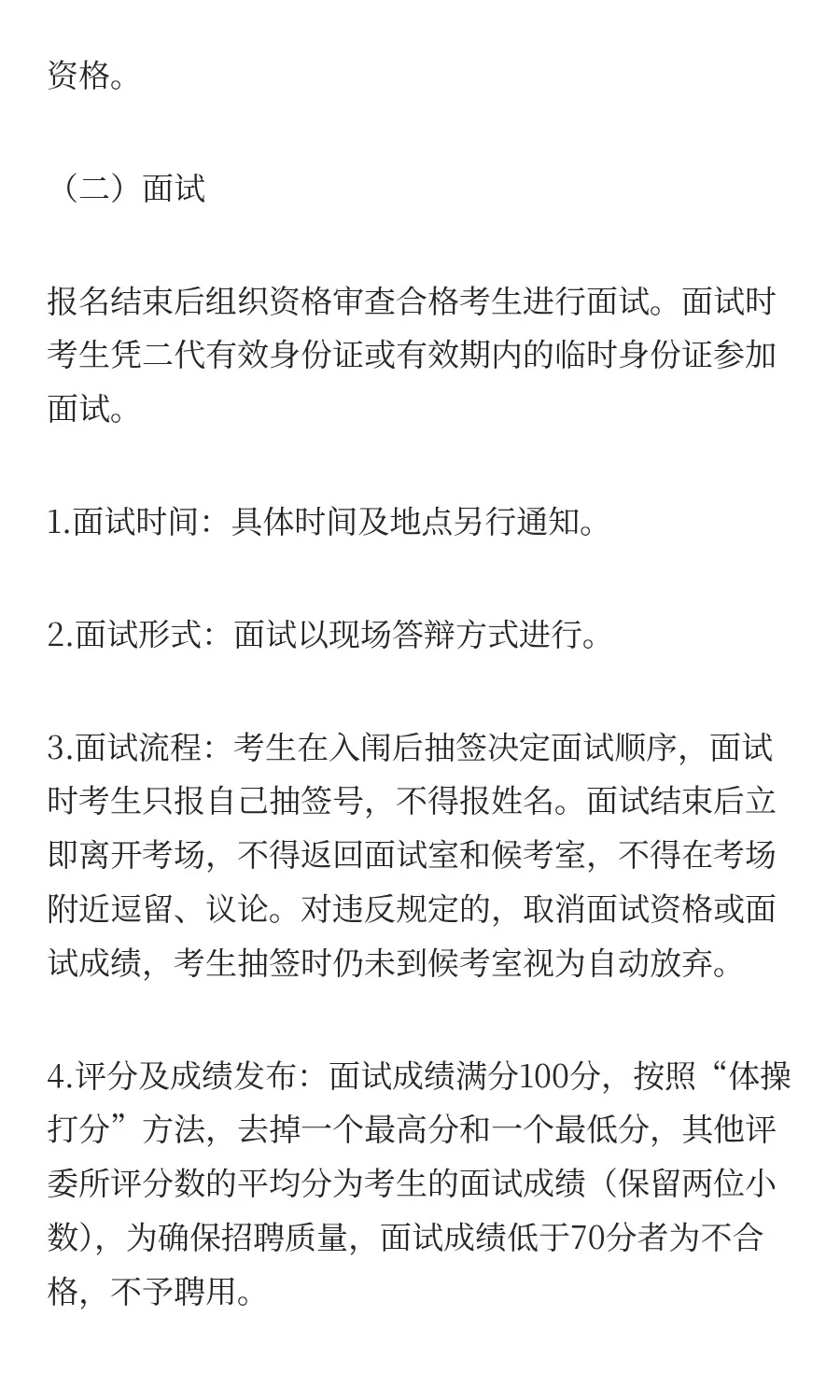 资格。

（二）面试

报名结束后组织资格审查合格考生进行面试。面试时考生凭二代有效身份证或有效期内的临时身份证参加面试。

1.面试时间：具体时间及地点另行通知。

2.面试形式：面试以现场答辩方式进行。

3.面试流程：考生在入闱后抽签决定面试顺序，面试时考生只报自己抽签号，不得报姓名。面试结束后立即离开考场，不得返回面试室和候考室，不得在考场附近逗留、议论。对违反规定的，取消面试资格或面试成绩，考生抽签时仍未到候考室视为自动放弃。

4.评分及成绩发布：面试成绩满分100分，按照“体操打分”方法，去掉一个最高分和一个最低分，其他评委所评分数的平均分为考生的面试成绩（保留两位小数），为确保招聘质量，面试成绩低于70分者为不合格，不予聘用。